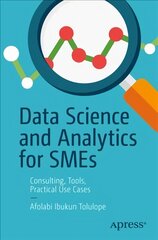 Data Science and Analytics for SMEs

Consulting, Tools, Practical Use Cases

—

Afolabi Ibukun Tolulope

apress®